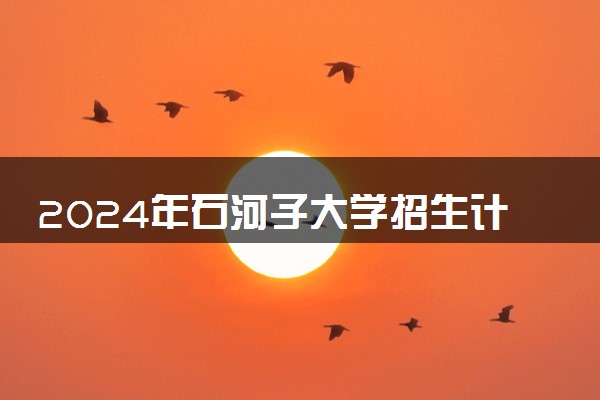 2024年石河子大学招生计